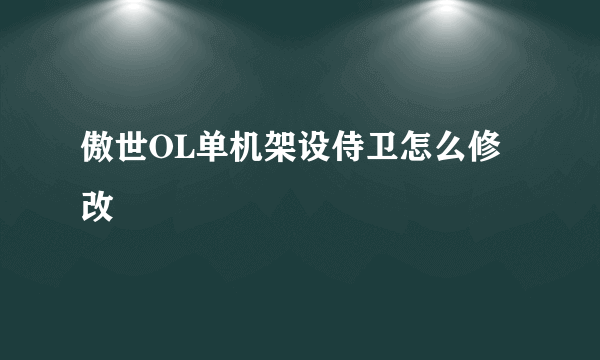 傲世OL单机架设侍卫怎么修改